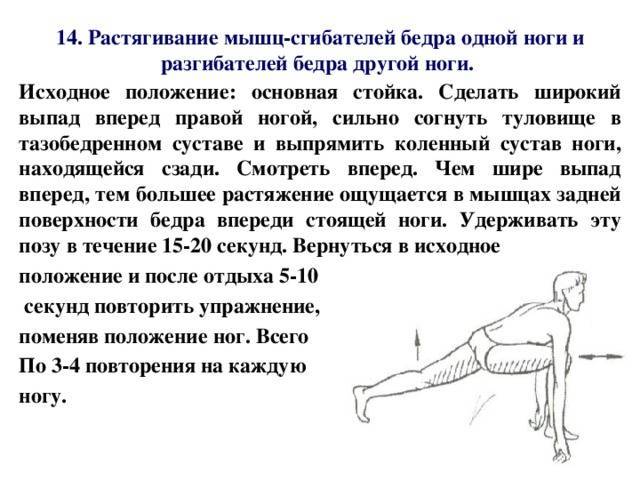 14. Растягивание мышц-сгибателей бедра одной ноги и разгибателей бедра другой ноги.

Исходное положение: основная стойка. Сделать широкий выпад вперед правой ногой, сильно согнуть туловище в тазобедренном суставе и выпрямить коленный сустав ноги, находящейся сзади. Смотреть вперед. Чем шире выпад вперед, тем большее растяжение ощущается в мышцах задней поверхности бедра впереди стоящей ноги. Удерживать эту позу в течение 15-20 секунд. Вернуться в исходное положение и после отдыха 5-10 секунд повторить упражнение, поменяв положение ног. Всего По 3-4 повторения на каждую ногу.